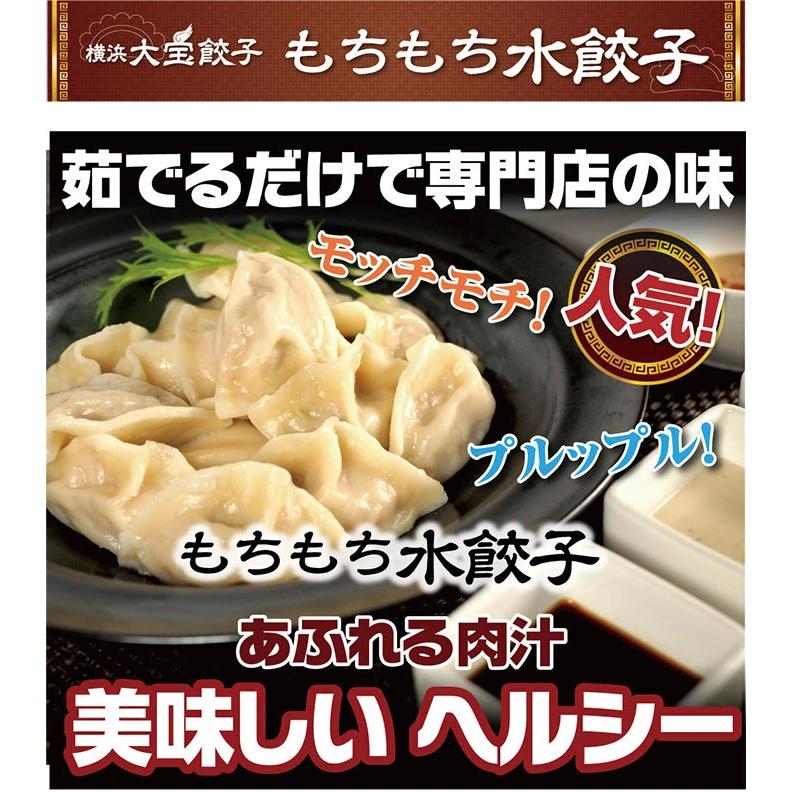 横浜大宝餃子 もちもち水餃子

茹でるだけで専門店の味

モッチモチ!

人気!

プルップル!

もちもち水餃子

あふれる肉汁

美味しい ヘルシー